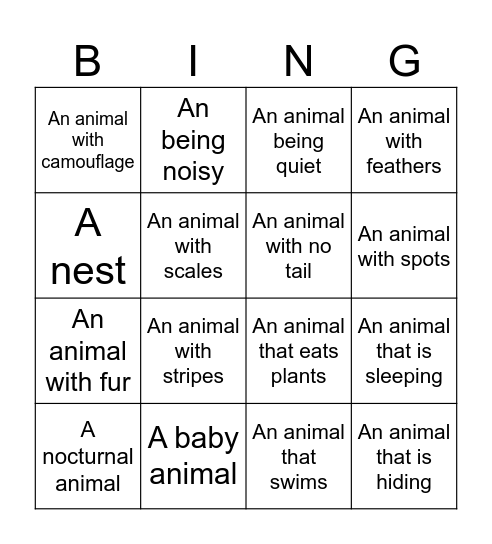 | B | I | N | G |
|---|---|---|---|
| An animal with camouflage | An being noisy | An animal being quiet | An animal with feathers |
| A nest | An animal with scales | An animal with no tail | An animal with spots |
| An animal with fur | An animal with stripes | An animal that eats plants | An animal that is sleeping |
| A nocturnal animal | A baby animal | An animal that swims | An animal that is hiding |